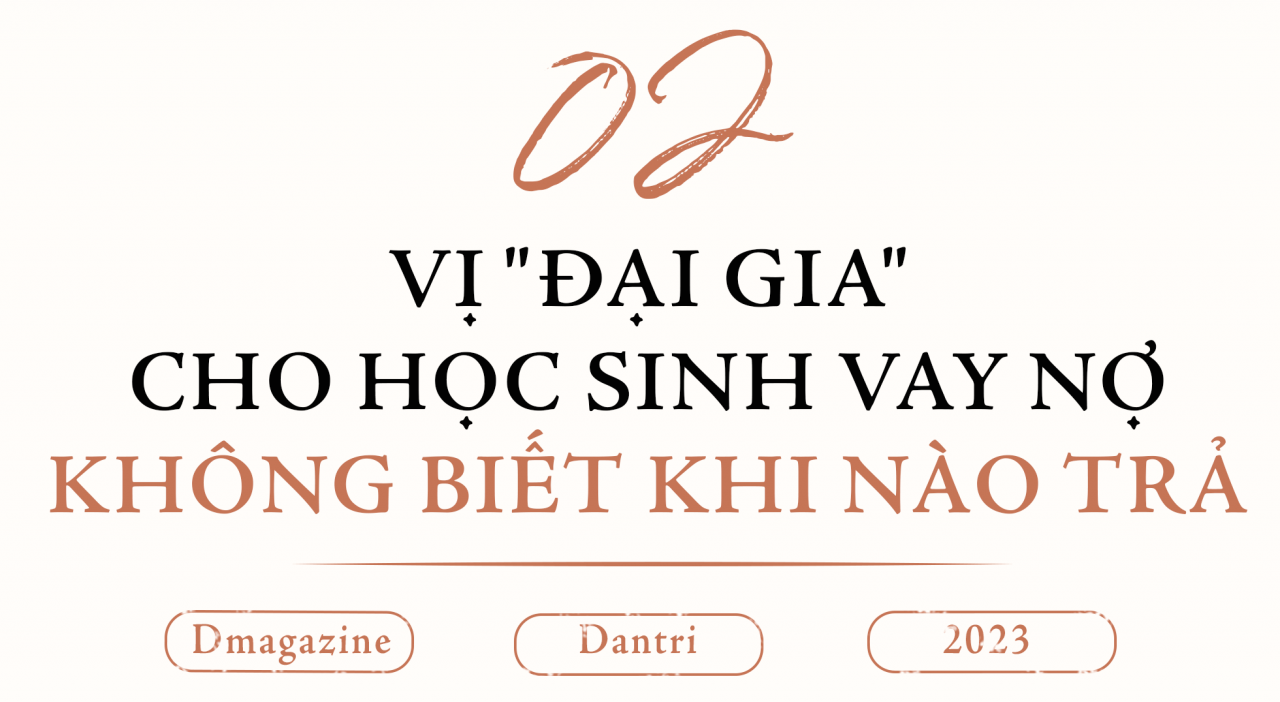 02

VỊ "ĐẠI GIA"
CHO HỌC SINH VAY NỢ
KHÔNG BIẾT KHI NÀO TRẢ

Dmagazine

Dantri

2023